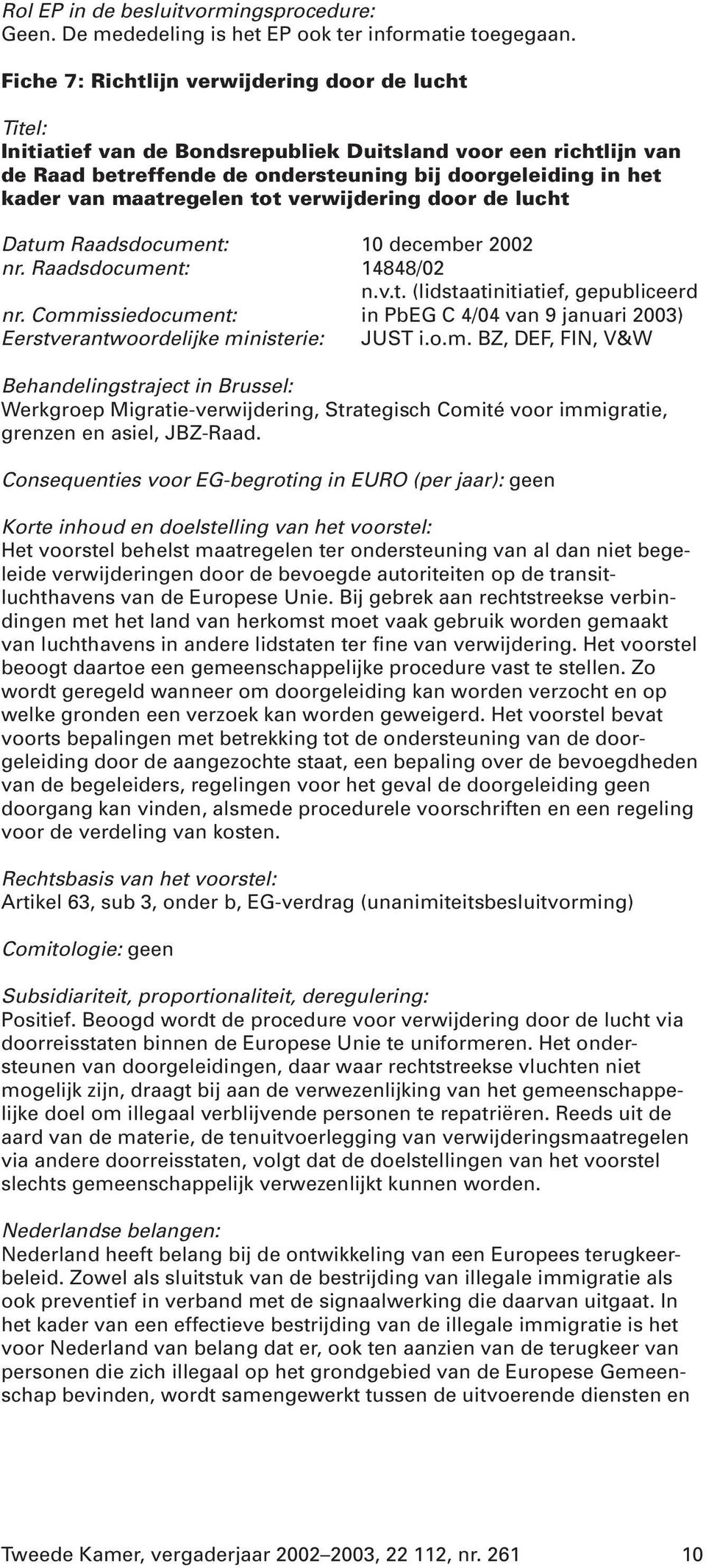 Rol EP in de besluitvormingsprocedure:
Geen. De mededeling is het EP ook ter informatie toegegaan.

Fiche 7: Richtlijn verwijdering door de lucht

Titel:
Initiatief van de Bondsrepubliek Duitsland voor een richtlijn van de Raad betreffende de ondersteuning bij doorgeleiding in het kader van maatregelen tot verwijdering door de lucht

Datum Raadsdocument: 10 december 2002
nr. Raadsdocument: 14848/02
nr. Commissiedocument: n.v.t. (lidstaatinitiatief, gepubliceerd in PbEG C 4/04 van 9 januari 2003)
Eerstverantwoordelijke ministerie: JUST i.o.m. BZ, DEF, FIN, V&W

Behandelingstraject in Brussel:
Werkgroep Migratie-verwijdering, Strategisch Comité voor immigratie, grenzen en asiel, JBZ-Raad.

Consequenties voor EG-begroting in EURO (per jaar): geen

Korte inhoud en doelstelling van het voorstel:
Het voorstel behelst maatregelen ter ondersteuning van al dan niet begeleide verwijderingen door de bevoegde autoriteiten op de transitluchthavens van de Europese Unie. Bij gebrek aan rechtstreekse verbindingen met het land van herkomst moet vaak gebruik worden gemaakt van luchthavens in andere lidstaten ter fine van verwijdering. Het voorstel beoogt daartoe een gemeenschappelijke procedure vast te stellen. Zo wordt geregeld wanneer om doorgeleiding kan worden verzocht en op welke gronden een verzoek kan worden geweigerd. Het voorstel bevat voorts bepalingen met betrekking tot de ondersteuning van de doorgeleiding door de aangezochte staat, een bepaling over de bevoegdheden van de begeleiders, regelingen voor het geval de doorgeleiding geen doorgang kan vinden, alsmede procedurele voorschriften en een regeling voor de verdeling van kosten.

Rechtsbasis van het voorstel:
Artikel 63, sub 3, onder b, EG-verdrag (unanimiteitsbesluitvorming)

Comitologie: geen

Subsidiariteit, proportionaliteit, deregulering:
Positief. Beoogd wordt de procedure voor verwijdering door de lucht via doorreisstaten binnen de Europese Unie te uniformeren. Het ondersteunen van doorgeleidingen, daar waar rechtstreekse vluchten niet mogelijk zijn, draagt bij aan de verwezenlijking van het gemeenschappelijke doel om illegaal verblijvende personen te repatriëren. Reeds uit de aard van de materie, de tenuitvoerlegging van verwijderingsmaatregelen via andere doorreisstaten, volgt dat de doelstellingen van het voorstel slechts gemeenschappelijk verwezenlijkt kunnen worden.

Nederlandse belangen:
Nederland heeft belang bij de ontwikkeling van een Europees terugkeerbeleid. Zowel als sluitstuk van de bestrijding van illegale immigratie als ook preventief in verband met de signaalwerking die daarvan uitgaat. In het kader van een effectieve bestrijding van de illegale immigratie is het voor Nederland van belang dat er, ook ten aanzien van de terugkeer van personen die zich illegaal op het grondgebied van de Europese Gemeenschap bevinden, wordt samengewerkt tussen de uitvoerende diensten en

Tweede Kamer, vergaderjaar 2002–2003, 22 112, nr. 261 10